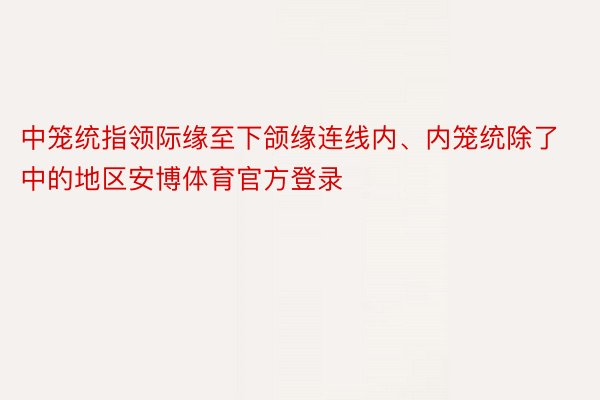 中笼统指领际缘至下颌缘连线内、内笼统除了中的地区安博体育官方登录